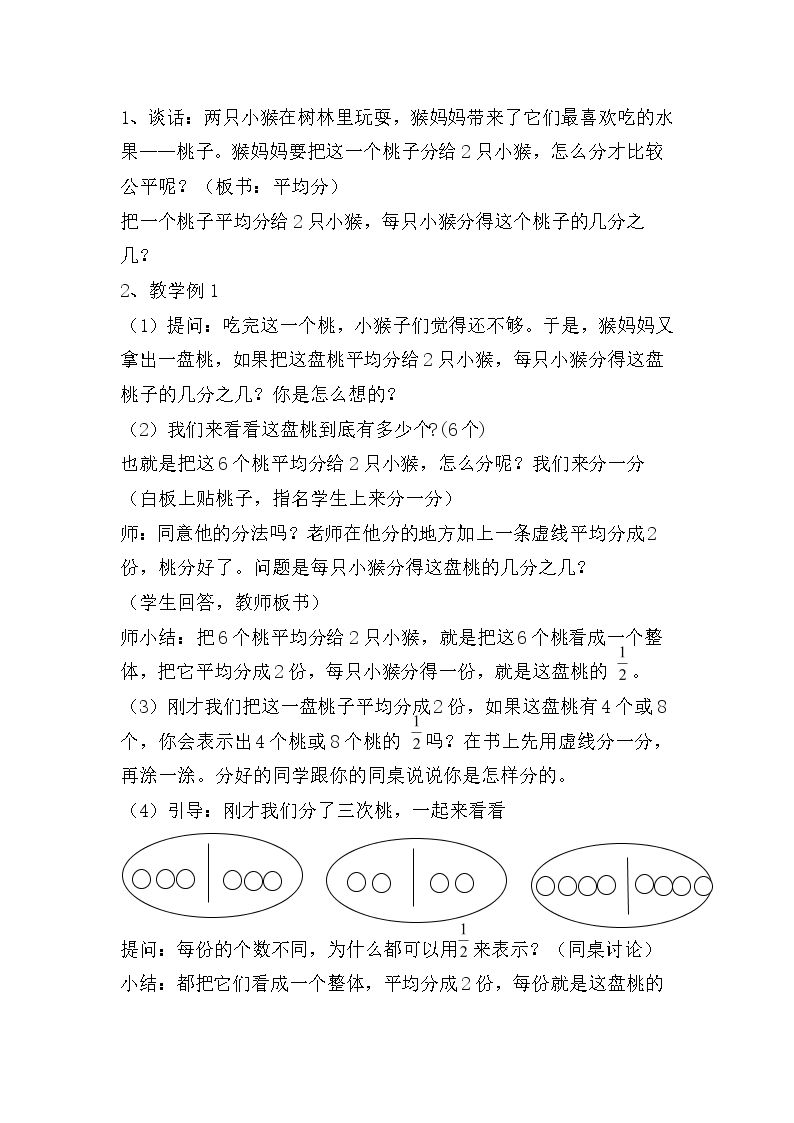 1、谈话：两只小猴在树林里玩耍，猴妈妈带来了它们最喜欢吃的水果——桃子。猴妈妈要把这一个桃子分给2只小猴，怎么分才比较公平呢？（板书：平均分）

把一个桃子平均分给2只小猴，每只小猴分得这个桃子的几分之几？

2、教学例1

（1）提问：吃完这一个桃，小猴子们觉得还不够。于是，猴妈妈又拿出一盘桃，如果把这盘桃平均分给2只小猴，每只小猴分得这盘桃子的几分之几？你是怎么想的？

（2）我们来看看这盘桃到底有多少个?(6个)

也就是把这6个桃平均分给2只小猴，怎么分呢？我们来分一分

（白板上贴桃子，指名学生上来分一分）

师：同意他的分法吗？老师在他分的地方加上一条虚线平均分成2份，桃分好了。问题是每只小猴分得这盘桃的几分之几？

（学生回答，教师板书）

师小结：把6个桃平均分给2只小猴，就是把这6个桃看成一个整体，把它平均分成2份，每只小猴分得一份，就是这盘桃的$\frac{1}{2}$。

（3）刚才我们把这一盘桃子平均分成2份，如果这盘桃有4个或8个，你会表示出4个桃或8个桃的$\frac{1}{2}$吗？在书上先用虚线分一分，再涂一涂。分好的同学跟你的同桌说说你是怎样分的。

（4）引导：刚才我们分了三次桃，一起来看看

提问：每份的个数不同，为什么都可以用$\frac{1}{2}$来表示？（同桌讨论）

小结：都把它们看成一个整体，平均分成2份，每份就是这盘桃的